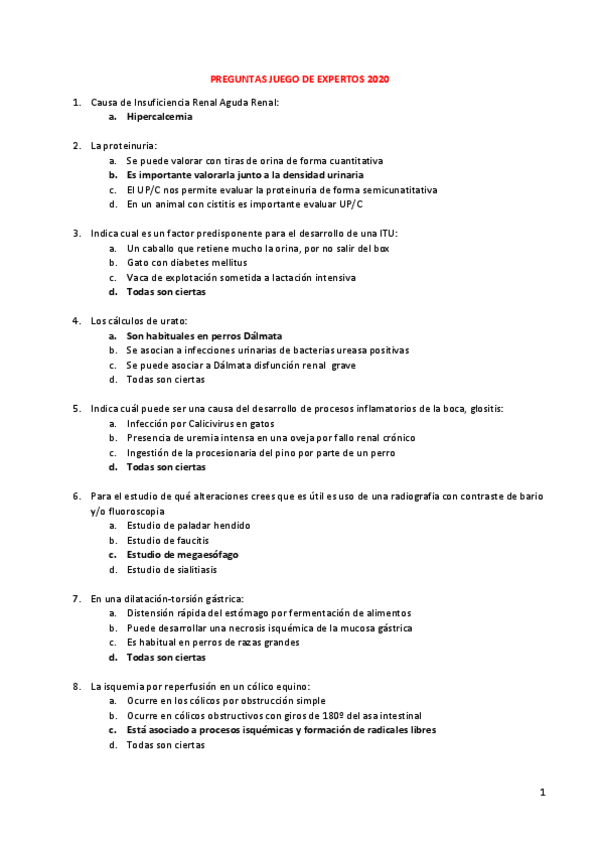 PREGUNTAS JUEGO DE EXPERTOS 2020

1. Causa de Insuficiencia Renal Aguda Renal:
a. Hipercalcemia

2. La proteinuria:
a. Se puede valorar con tiras de orina de forma cuantitativa
b. Es importante valorarla junto a la densidad urinaria
c. El UP/C nos permite evaluar la proteinuria de forma semicunatitativa
d. En un animal con cistitis es importante evaluar UP/C

3. Indica cual es un factor predisponente para el desarrollo de una ITU:
a. Un caballo que retiene mucho la orina, por no salir del box
b. Gato con diabetes mellitus
c. Vaca de explotación sometida a lactación intensiva
d. Todas son ciertas

4. Los cálculos de urato:
a. Son habituales en perros Dálmata
b. Se asocian a infecciones urinarias de bacterias ureasa positivas
c. Se puede asociar a Dálmata disfunción renal grave
d. Todas son ciertas

5. Indica cuál puede ser una causa del desarrollo de procesos inflamatorios de la boca, glositis:
a. Infección por Calicivirus en gatos
b. Presencia de uremia intensa en una oveja por fallo renal crónico
c. Ingestión de la procesionaria del pino por parte de un perro
d. Todas son ciertas

6. Para el estudio de qué alteraciones crees que es útil es uso de una radiografia con contraste de bario y/o fluoroscopia
a. Estudio de paladar hendido
b. Estudio de faucitis
c. Estudio de megaesófago
d. Estudio de sialitiasis

7. En una dilatación-torsión gástrica:
a. Distensión rápida del estómago por fermentación de alimentos
b. Puede desarrollar una necrosis isquémica de la mucosa gástrica
c. Es habitual en perros de razas grandes
d. Todas son ciertas

8. La isquemia por reperfusión en un cólico equino:
a. Ocurre en los cólicos por obstrucción simple
b. Ocurre en cólicos obstructivos con giros de 180º del asa intestinal
c. Está asociado a procesos isquémicas y formación de radicales libres
d. Todas son ciertas

1